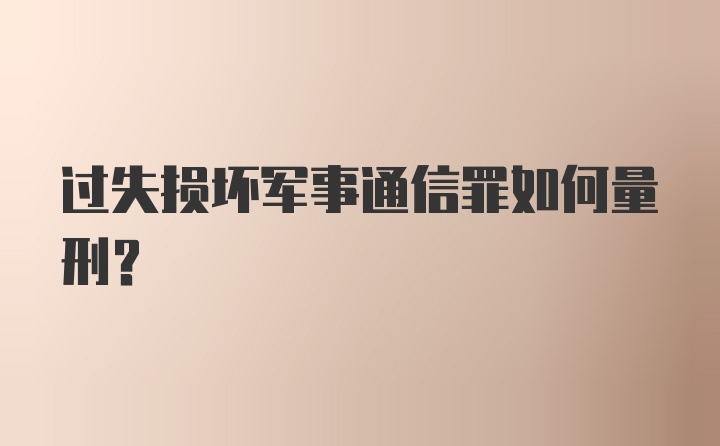 过失损坏军事通信罪如何量刑？